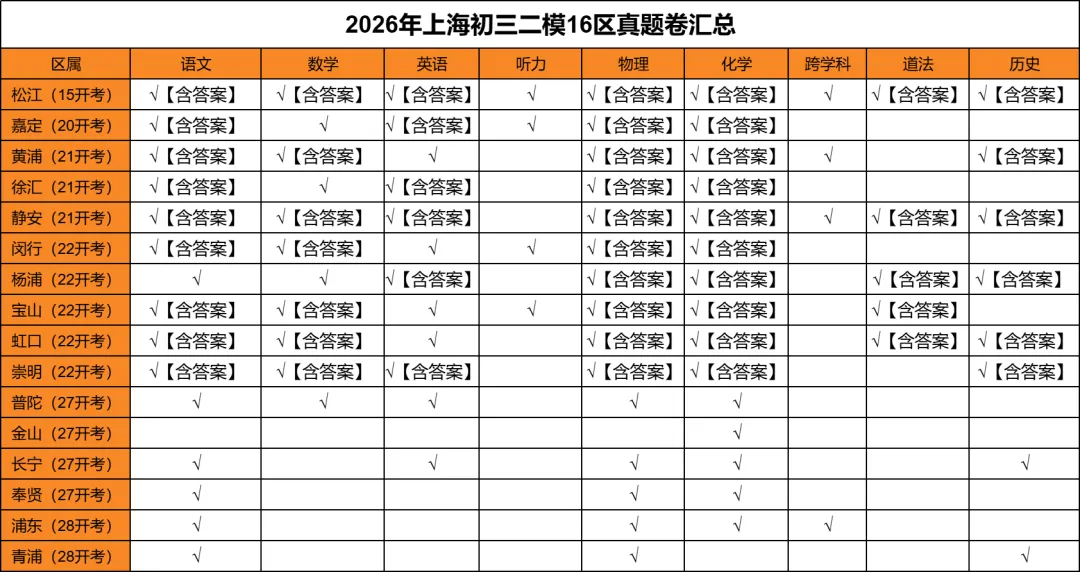 2026年上海初三二模16区真题卷汇总

| 区属 | 语文 | 数学 | 英语 | 听力 | 物理 | 化学 | 跨学科 | 道法 | 历史 |
|---|---|---|---|---|---|---|---|---|---|
| 松江（15开考） | √【含答案】 | √【含答案】 | √【含答案】 | √ | √【含答案】 | √【含答案】 | √ | √【含答案】 | √【含答案】 |
| 嘉定（20开考） | √【含答案】 | √ | √【含答案】 | √ | √【含答案】 | √【含答案】 | | | |
| 黄浦（21开考） | √【含答案】 | √【含答案】 | √ | | √【含答案】 | √【含答案】 | √ | | √【含答案】 |
| 徐汇（21开考） | √【含答案】 | √ | √【含答案】 | | √【含答案】 | √【含答案】 | | | |
| 静安（21开考） | √【含答案】 | √【含答案】 | √【含答案】 | | √【含答案】 | √【含答案】 | √ | √【含答案】 | √【含答案】 |
| 闵行（22开考） | √【含答案】 | √【含答案】 | √ | √ | √【含答案】 | √【含答案】 | | | |
| 杨浦（22开考） | √ | √ | √【含答案】 | | √【含答案】 | √【含答案】 | | √【含答案】 | √【含答案】 |
| 宝山（22开考） | √【含答案】 | √【含答案】 | √ | √ | √【含答案】 | √【含答案】 | | √【含答案】 | |
| 虹口（22开考） | √【含答案】 | √【含答案】 | √ | | √【含答案】 | √【含答案】 | | √【含答案】 | √【含答案】 |
| 崇明（22开考） | √【含答案】 | √【含答案】 | √【含答案】 | | √【含答案】 | √【含答案】 | | | √【含答案】 |
| 普陀（27开考） | √ | √ | √ | | √ | √ | | | |
| 金山（27开考） | | | | | | √ | | | |
| 长宁（27开考） | √ | | √ | | √ | √ | | | √ |
| 奉贤（27开考） | √ | | | | √ | √ | | | |
| 浦东（28开考） | √ | | | | √ | √ | √ | | |
| 青浦（28开考） | √ | | | | √ | | | | √ |